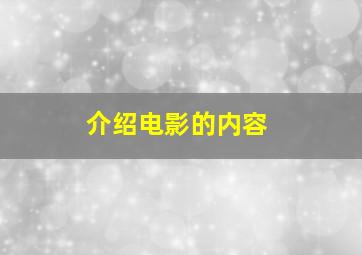 介绍电影的内容